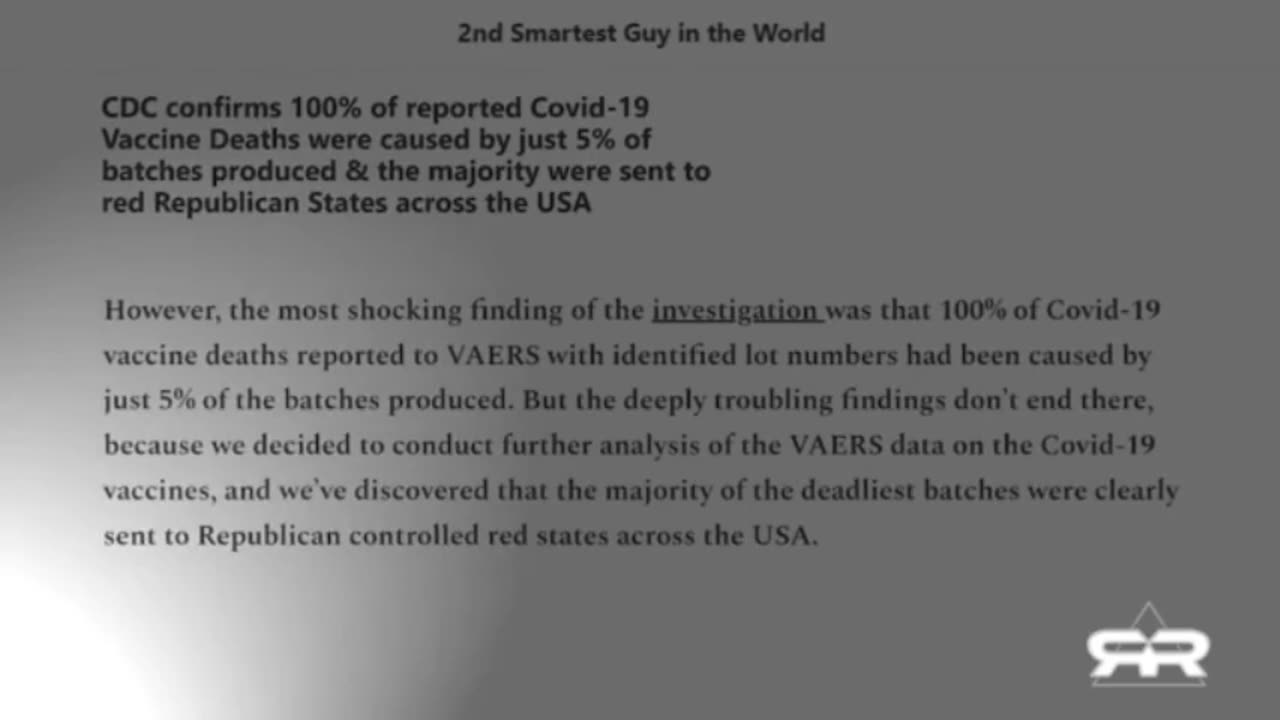 2nd Smartest Guy in the World

CDC confirms 100% of reported Covid-19 Vaccine Deaths were caused by just 5% of batches produced & the majority were sent to red Republican States across the USA

However, the most shocking finding of the investigation was that 100% of Covid-19 vaccine deaths reported to VAERS with identified lot numbers had been caused by just 5% of the batches produced. But the deeply troubling findings don't end there, because we decided to conduct further analysis of the VAERS data on the Covid-19 vaccines, and we've discovered that the majority of the deadliest batches were clearly sent to Republican controlled red states across the USA.

RR